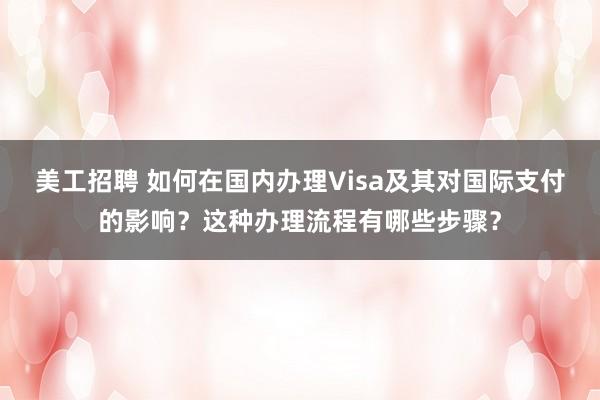 美工招聘 如何在国内办理Visa及其对国际支付的影响？这种办理流程有哪些步骤？